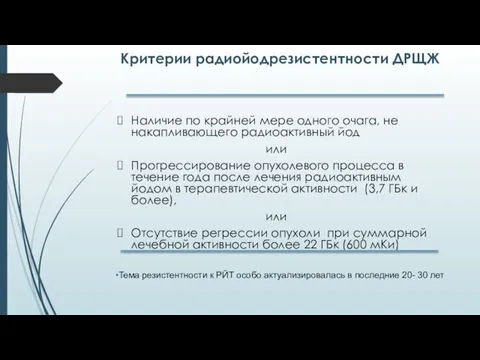 Критерии радиойодрезистентности ДРЩЖ

Наличие по крайней мере одного очага, не накапливающего радиоактивный йод

или

Прогрессирование опухолевого процесса в течение года после лечения радиоактивным йодом в терапевтической активности (3,7 ГБк и более),

или

Отсутствие регрессии опухоли при суммарной лечебной активности более 22 ГБк (600 мКи)

•Тема резистентности к РЙТ особо актуализировалась в последние 20- 30 лет